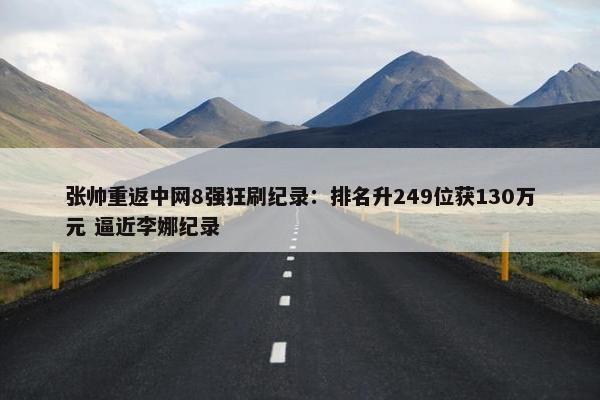 张帅重返中网8强狂刷纪录：排名升249位获130万元 逼近李娜纪录